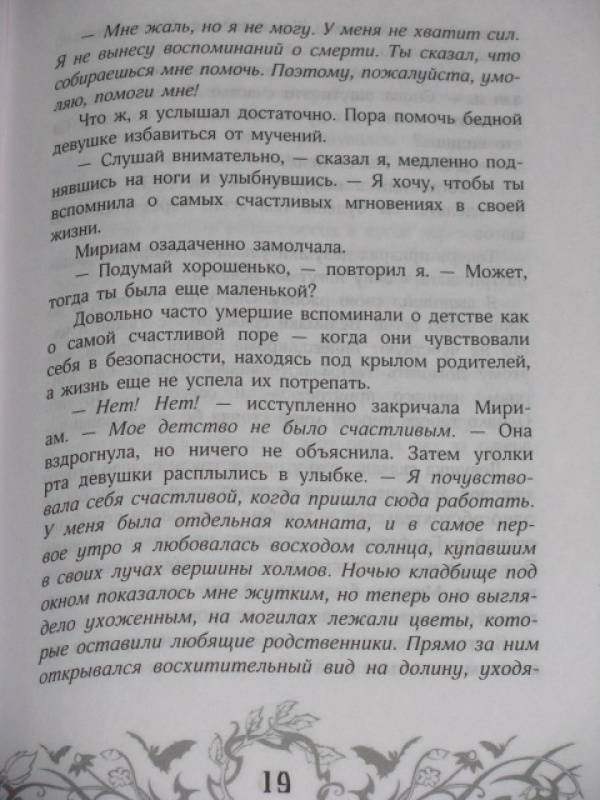 — Мне жаль, но я не могу. У меня не хватит сил. Я не вынесу воспоминаний о смерти. Ты сказал, что собираешься мне помочь. Поэтому, пожалуйста, умоляю, помоги мне!

Что ж, я услышал достаточно. Пора помочь бедной девушке избавиться от мучений.

— Слушай внимательно, — сказал я, медленно поднявшись на ноги и улыбнувшись. — Я хочу, чтобы ты вспомнила о самых счастливых мгновениях в своей жизни.

Мириам озадаченно замолчала.

— Подумай хорошенько, — повторил я. — Может, тогда ты была еще маленькой?

Довольно часто умершие вспоминали о детстве как о самой счастливой поре — когда они чувствовали себя в безопасности, находясь под крылом родителей, а жизнь еще не успела их потрепать.

— Нет! Нет! — исступленно закричала Мириам. — Мое детство не было счастливым. — Она вздрогнула, но ничего не объяснила. Затем уголки рта девушки расплылись в улыбке. — Я почувствовала себя счастливой, когда пришла сюда работать. У меня была отдельная комната, и в самое первое утро я любовалась восходом солнца, купавшим в своих лучах вершины холмов. Ночью кладбище под окном показалось мне жутким, но теперь оно выглядело ухоженным, на могилах лежали цветы, которые оставили любящие родственники. Прямо за ним открывался восхитительный вид на долину, уходя-

19